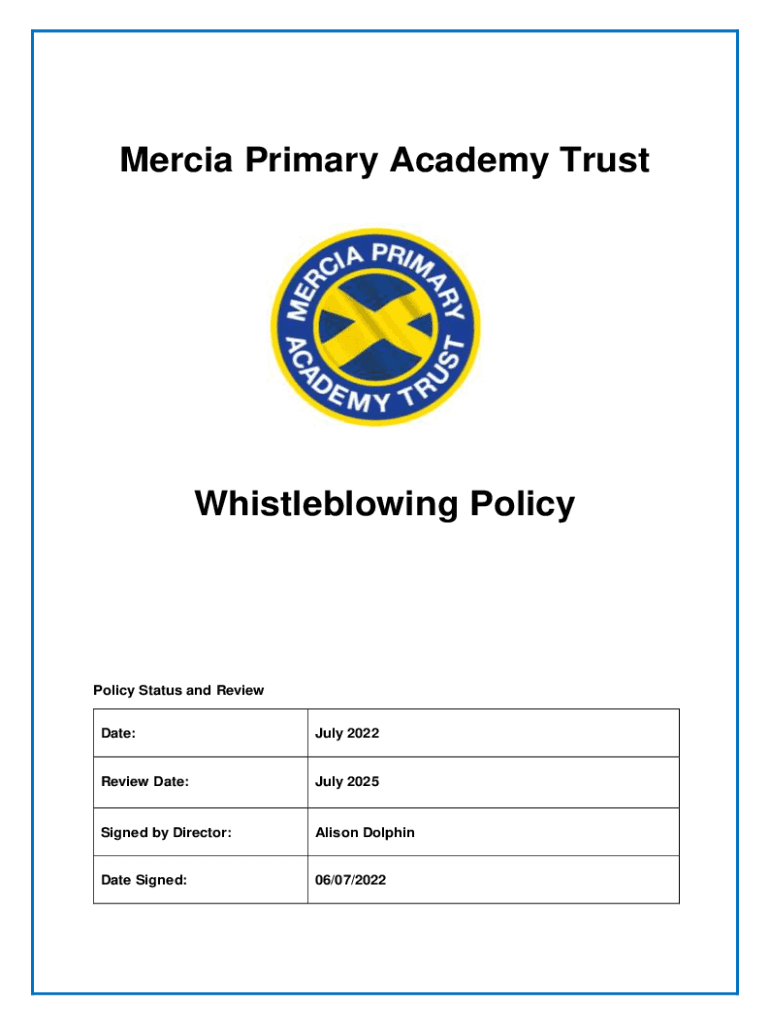 Mercia Primary Academy Trust

MERCIA PRIMARY ACADEMY TRUST

Whistleblowing Policy

Policy Status and Review

| Date: | July 2022 |
|---|---|
| Review Date: | July 2025 |
| Signed by Director: | Alison Dolphin |
| Date Signed: | 06/07/2022 |